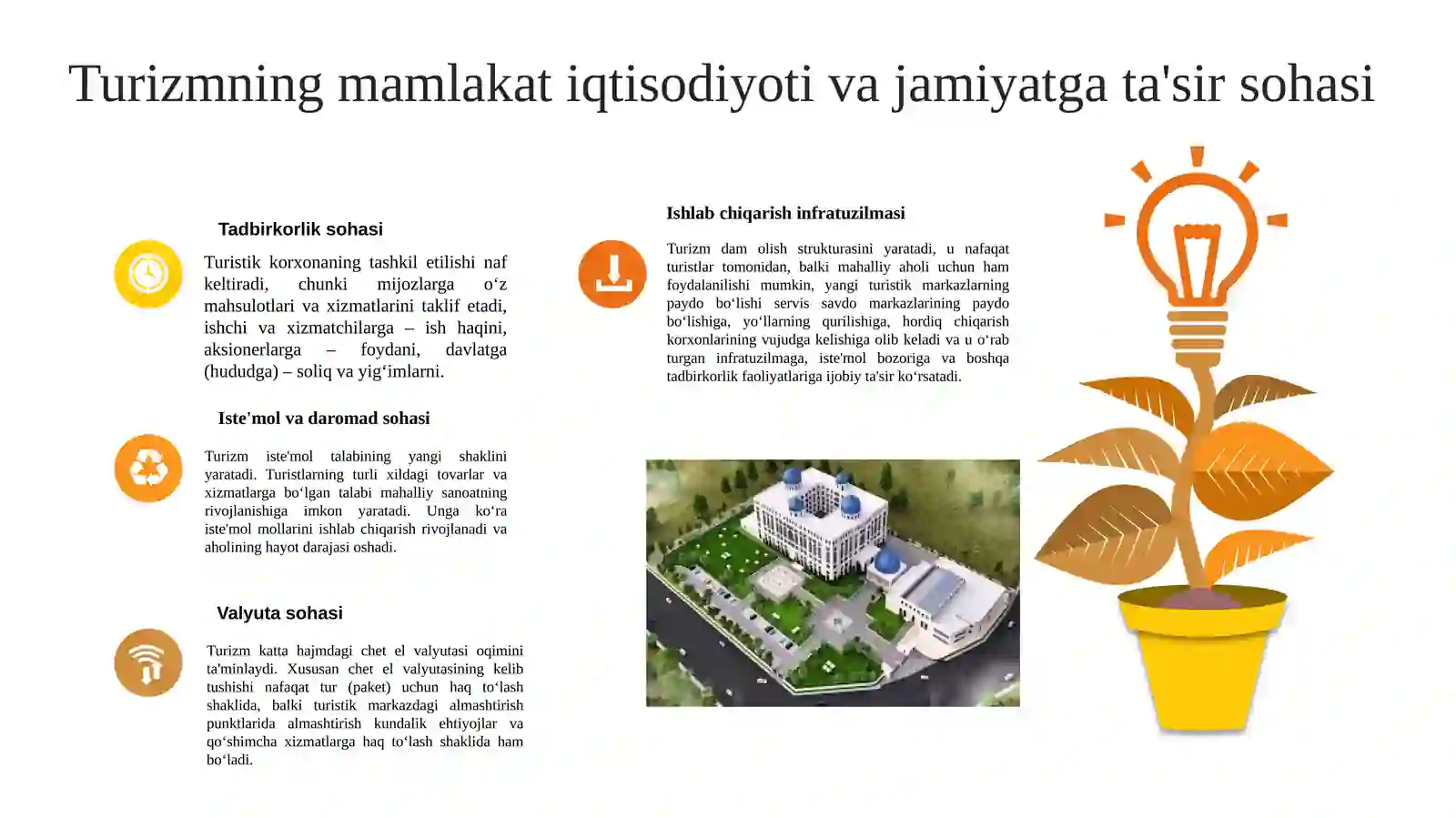 Turizmning mamlakat iqtisodiyoti va jamiyatga ta'sir sohasi

Tadbirkorlik sohasi

Turistik korxonaning tashkil etilishi naf keltiradi, chunki mijozlarga o‘z mahsulotlari va xizmatlarini taklif etadi, ishchi va xizmatchilarga – ish haqini, aksionerlarga – foydani, davlatga (hududga) – soliq va yig‘imlarni.

Iste'mol va daromad sohasi

Turizm iste'mol talabining yangi shaklini yaratadi. Turistlarning turli xildagi tovarlar va xizmatlarga bo‘lgan talabi mahalliy sanoatning rivojlanishiga imkon yaratadi. Unga ko‘ra iste'mol mollarini ishlab chiqarish rivojlanadi va aholining hayot darajasi oshadi.

Valyuta sohasi

Turizm katta hajmdagi chet el valyutasi oqimini ta'minlaydi. Xususan chet el valyutasining kelib tushishi nafaqat tur (paket) uchun haq to‘lash shaklida, balki turistik markazdagi almashtirish punktlarida almashtirish kundalik ehtiyojlar va qo‘shimcha xizmatlarga haq to‘lash shaklida ham bo‘ladi.

Ishlab chiqarish infratuzilmasi

Turizm dam olish strukturasini yaratadi, u nafaqat turistlar tomonidan, balki mahalliy aholi uchun ham foydalanilishi mumkin, yangi turistik markazlarning paydo bo‘lishi servis savdo markazlarining paydo bo‘lishiga, yo‘llarning qurilishiga, hordiq chiqarish korxonlarining vujudga kelishiga olib keladi va u o‘rab turgan infratuzilmaga, iste'mol bozoriga va boshqa tadbirkorlik faoliyatlariga ijobiy ta'sir ko‘rsatadi.